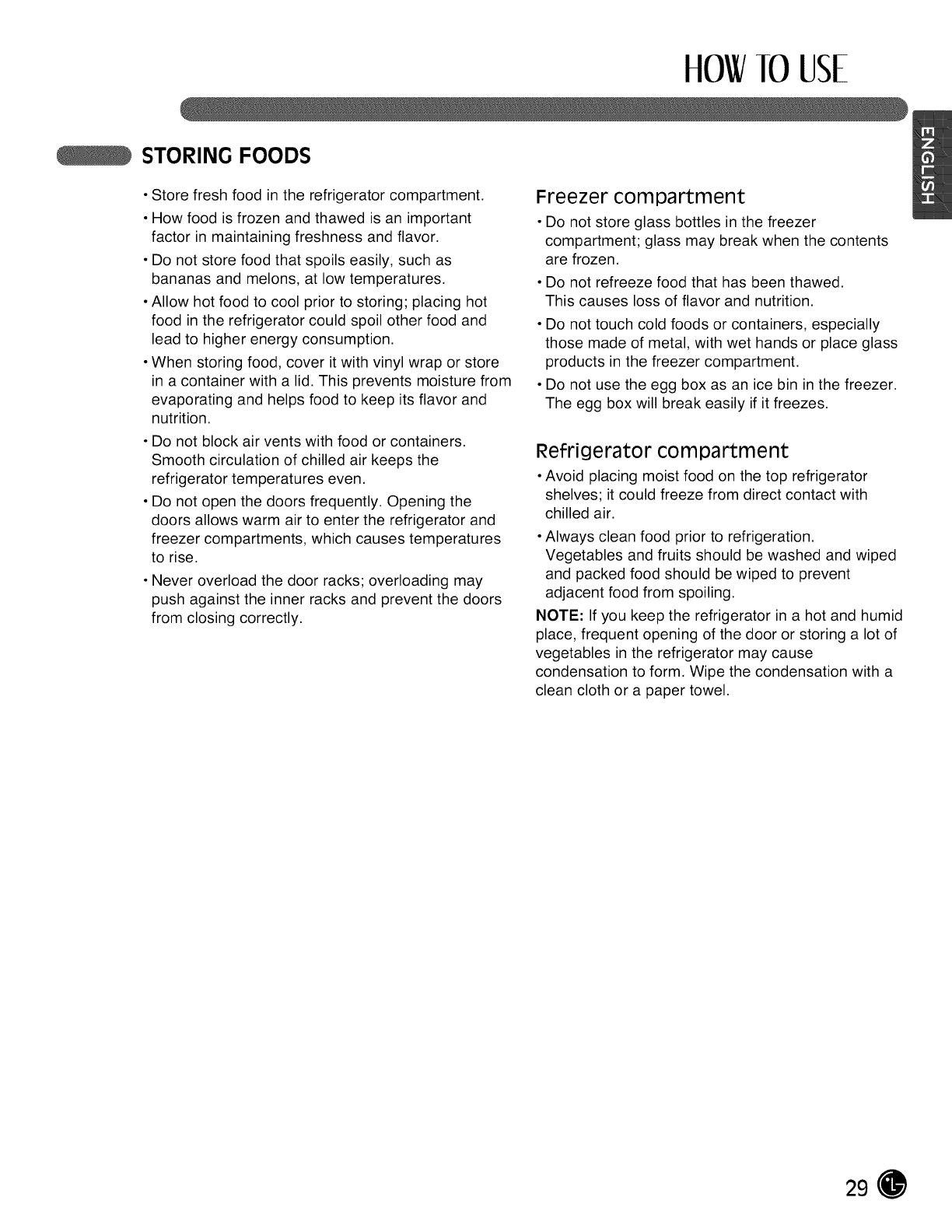 HOW TO USE

ENGLISH

STORING FOODS

• Store fresh food in the refrigerator compartment.

• How food is frozen and thawed is an important factor in maintaining freshness and flavor.

• Do not store food that spoils easily, such as bananas and melons, at low temperatures.

• Allow hot food to cool prior to storing; placing hot food in the refrigerator could spoil other food and lead to higher energy consumption.

• When storing food, cover it with vinyl wrap or store in a container with a lid. This prevents moisture from evaporating and helps food to keep its flavor and nutrition.

• Do not block air vents with food or containers. Smooth circulation of chilled air keeps the refrigerator temperatures even.

• Do not open the doors frequently. Opening the doors allows warm air to enter the refrigerator and freezer compartments, which causes temperatures to rise.

• Never overload the door racks; overloading may push against the inner racks and prevent the doors from closing correctly.

Freezer compartment

• Do not store glass bottles in the freezer compartment; glass may break when the contents are frozen.

• Do not refreeze food that has been thawed. This causes loss of flavor and nutrition.

• Do not touch cold foods or containers, especially those made of metal, with wet hands or place glass products in the freezer compartment.

• Do not use the egg box as an ice bin in the freezer. The egg box will break easily if it freezes.

Refrigerator compartment

• Avoid placing moist food on the top refrigerator shelves; it could freeze from direct contact with chilled air.

• Always clean food prior to refrigeration. Vegetables and fruits should be washed and wiped and packed food should be wiped to prevent adjacent food from spoiling.

NOTE: If you keep the refrigerator in a hot and humid place, frequent opening of the door or storing a lot of vegetables in the refrigerator may cause condensation to form. Wipe the condensation with a clean cloth or a paper towel.

29